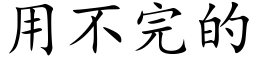 用不完的